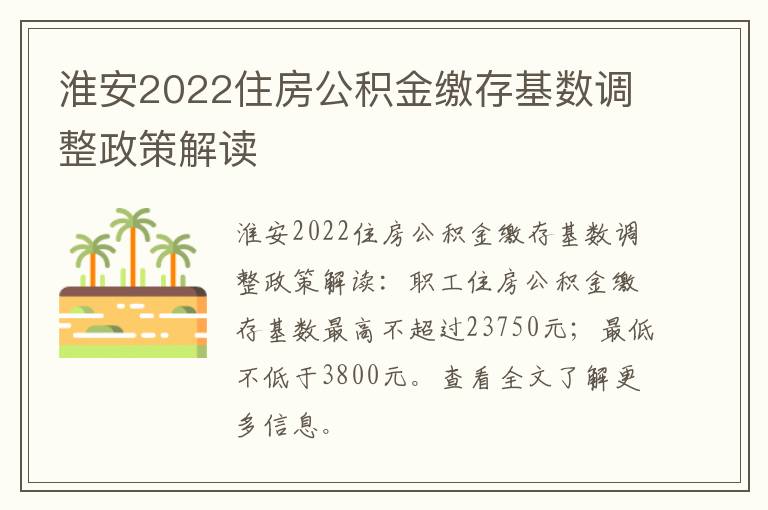 淮安2022住房公积金缴存基数调整政策解读

淮安2022住房公积金缴存基数调整政策解读：职工住房公积金缴存基数最高不超过23750元；最低不低于3800元。查看全文了解更多信息。